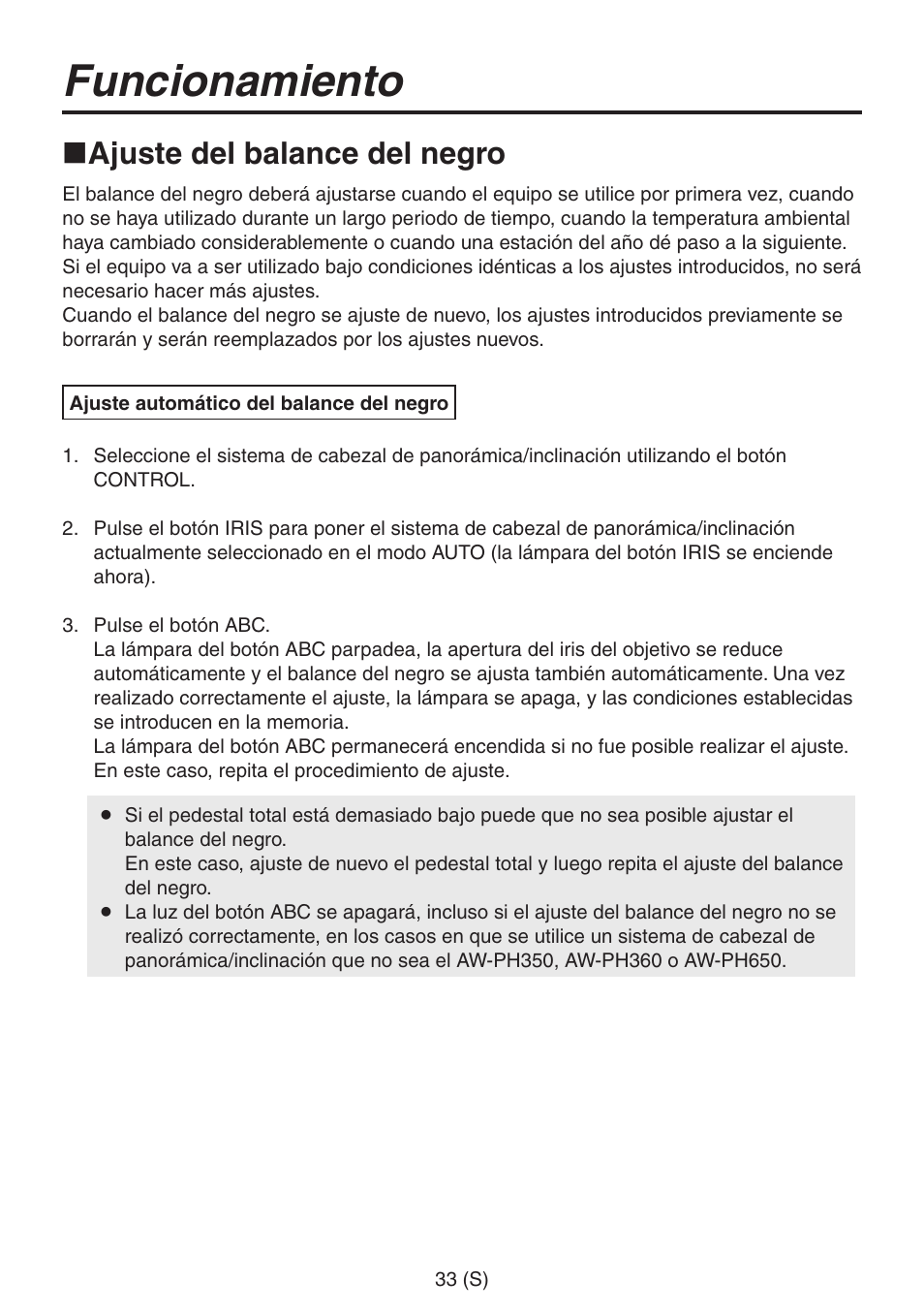 Funcionamiento

■Ajuste del balance del negro

El balance del negro deberá ajustarse cuando el equipo se utilice por primera vez, cuando no se haya utilizado durante un largo periodo de tiempo, cuando la temperatura ambiental haya cambiado considerablemente o cuando una estación del año dé paso a la siguiente.
Si el equipo va a ser utilizado bajo condiciones idénticas a los ajustes introducidos, no será necesario hacer más ajustes.
Cuando el balance del negro se ajuste de nuevo, los ajustes introducidos previamente se borrarán y serán reemplazados por los ajustes nuevos.

Ajuste automático del balance del negro

1. Seleccione el sistema de cabezal de panorámica/inclinación utilizando el botón CONTROL.

2. Pulse el botón IRIS para poner el sistema de cabezal de panorámica/inclinación actualmente seleccionado en el modo AUTO (la lámpara del botón IRIS se enciende ahora).

3. Pulse el botón ABC.
La lámpara del botón ABC parpadea, la apertura del iris del objetivo se reduce automáticamente y el balance del negro se ajusta también automáticamente. Una vez realizado correctamente el ajuste, la lámpara se apaga, y las condiciones establecidas se introducen en la memoria.
La lámpara del botón ABC permanecerá encendida si no fue posible realizar el ajuste. En este caso, repita el procedimiento de ajuste.

● Si el pedestal total está demasiado bajo puede que no sea posible ajustar el balance del negro.
En este caso, ajuste de nuevo el pedestal total y luego repita el ajuste del balance del negro.
● La luz del botón ABC se apagará, incluso si el ajuste del balance del negro no se realizó correctamente, en los casos en que se utilice un sistema de cabezal de panorámica/inclinación que no sea el AW-PH350, AW-PH360 o AW-PH650.

33 (S)